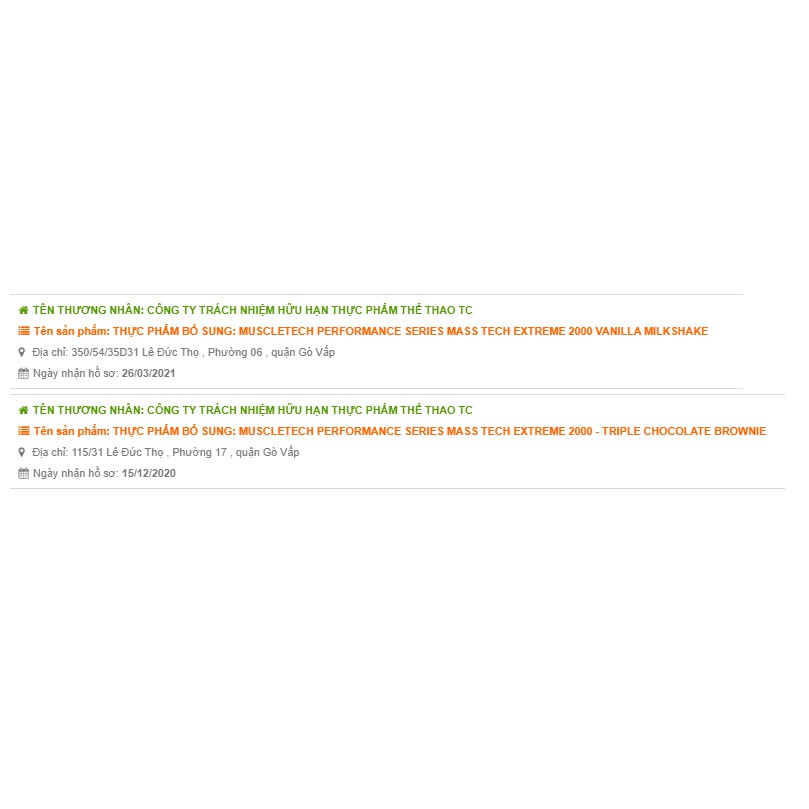 TÊN THƯƠNG NHÂN: CÔNG TY TRÁCH NHIỆM HỮU HẠN THỰC PHẨM THỂ THAO TC

Tên sản phẩm: THỰC PHẨM BỔ SUNG: MUSCLETECH PERFORMANCE SERIES MASS TECH EXTREME 2000 VANILLA MILKSHAKE

Địa chỉ: 350/54/35D31 Lê Đức Thọ , Phường 06 , quận Gò Vấp

Ngày nhận hồ sơ: 26/03/2021

TÊN THƯƠNG NHÂN: CÔNG TY TRÁCH NHIỆM HỮU HẠN THỰC PHẨM THỂ THAO TC

Tên sản phẩm: THỰC PHẨM BỔ SUNG: MUSCLETECH PERFORMANCE SERIES MASS TECH EXTREME 2000 - TRIPLE CHOCOLATE BROWNIE

Địa chỉ: 115/31 Lê Đức Thọ , Phường 17 , quận Gò Vấp

Ngày nhận hồ sơ: 15/12/2020